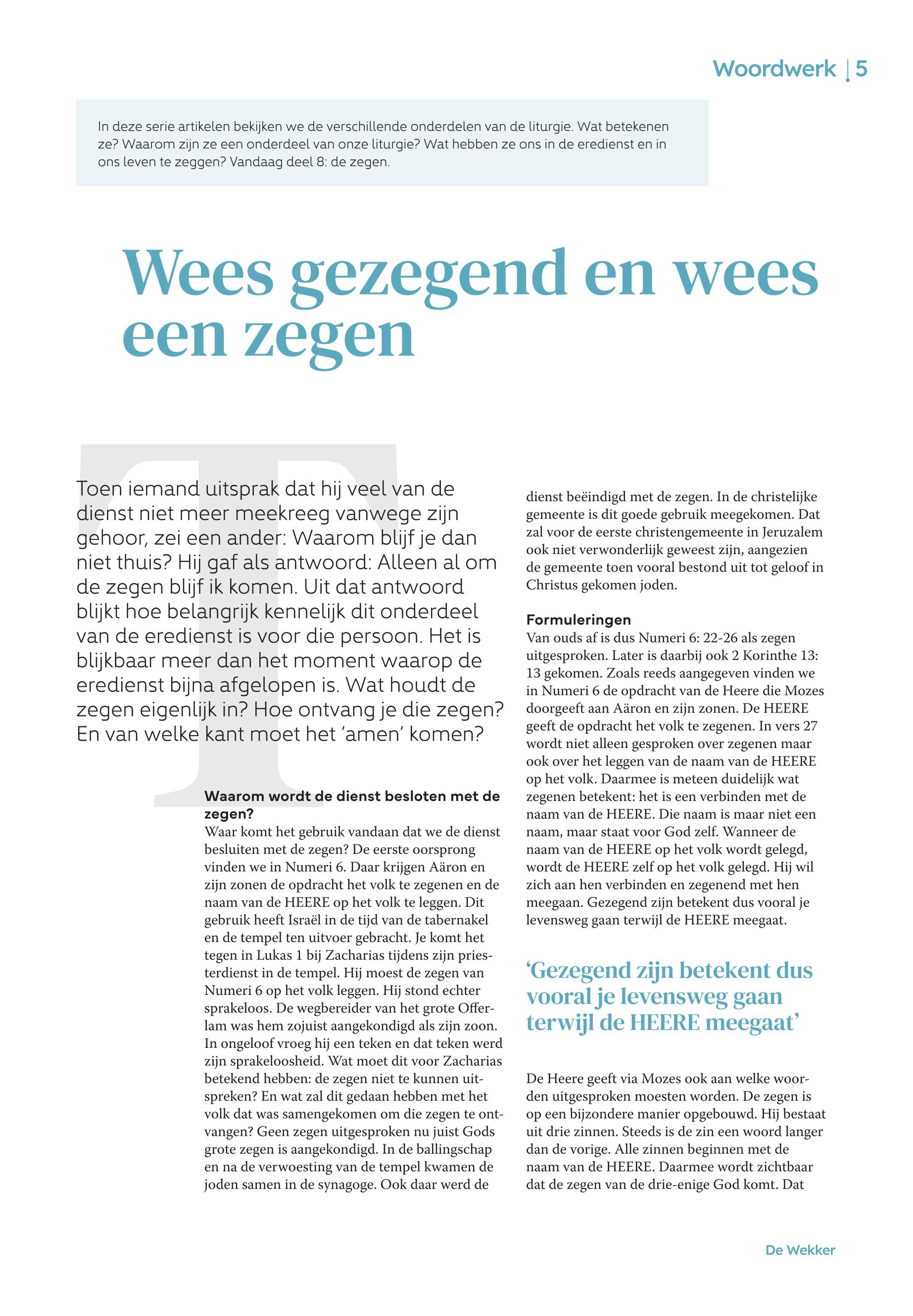 Woordwerk | 5

In deze serie artikelen bekijken we de verschillende onderdelen van de liturgie. Wat betekenen ze? Waarom zijn ze een onderdeel van onze liturgie? Wat hebben ze ons in de eredienst en in ons leven te zeggen? Vandaag deel 8: de zegen.

Wees gezegend en wees een zegen

Toen iemand uitsprak dat hij veel van de dienst niet meer meekreeg vanwege zijn gehoor, zei een ander: Waarom blijf je dan niet thuis? Hij gaf als antwoord: Alleen al om de zegen blijf ik komen. Uit dat antwoord blijkt hoe belangrijk kennelijk dit onderdeel van de eredienst is voor die persoon. Het is blijkbaar meer dan het moment waarop de eredienst bijna afgelopen is. Wat houdt de zegen eigenlijk in? Hoe ontvang je die zegen? En van welke kant moet het 'amen' komen?

Waarom wordt de dienst besloten met de zegen?
Waar komt het gebruik vandaan dat we de dienst besluiten met de zegen? De eerste oorsprong vinden we in Numeri 6. Daar krijgen Aäron en zijn zonen de opdracht het volk te zegenen en de naam van de HEERE op het volk te leggen. Dit gebruik heeft Israël in de tijd van de tabernakel en de tempel ten uitvoer gebracht. Je komt het tegen in Lukas 1 bij Zacharias tijdens zijn priesterdienst in de tempel. Hij moest de zegen van Numeri 6 op het volk leggen. Hij stond echter sprakeloos. De wegbereider van het grote Offerlam was hem zojuist aangekondigd als zijn zoon. In ongeloof vroeg hij een teken en dat teken werd zijn sprakeloosheid. Wat moet dit voor Zacharias betekend hebben: de zegen niet te kunnen uitspreken? En wat zal dit gedaan hebben met het volk dat was samengekomen om die zegen te ontvangen? Geen zegen uitgesproken nu juist Gods grote zegen is aangekondigd. In de ballingschap en na de verwoesting van de tempel kwamen de joden samen in de synagoge. Ook daar werd de dienst beëindigd met de zegen. In de christelijke gemeente is dit goede gebruik meegekomen. Dat zal voor de eerste christengemeente in Jeruzalem ook niet verwonderlijk geweest zijn, aangezien de gemeente toen vooral bestond uit tot geloof in Christus gekomen joden.

Formuleringen
Van ouds af is dus Numeri 6: 22-26 als zegen uitgesproken. Later is daarbij ook 2 Korinthe 13: 13 gekomen. Zoals reeds aangegeven vinden we in Numeri 6 de opdracht van de Heere die Mozes doorgeeft aan Aäron en zijn zonen. De HEERE geeft de opdracht het volk te zegenen. In vers 27 wordt niet alleen gesproken over zegenen maar ook over het leggen van de naam van de HEERE op het volk. Daarmee is meteen duidelijk wat zegenen betekent: het is een verbinden met de naam van de HEERE. Die naam is maar niet een naam, maar staat voor God zelf. Wanneer de naam van de HEERE op het volk wordt gelegd, wordt de HEERE zelf op het volk gelegd. Hij wil zich aan hen verbinden en zegenend met hen meegaan. Gezegend zijn betekent dus vooral je levensweg gaan terwijl de HEERE meegaat.

'Gezegend zijn betekent dus vooral je levensweg gaan terwijl de HEERE meegaat'

De Heere geeft via Mozes ook aan welke woorden uitgesproken moesten worden. De zegen is op een bijzondere manier opgebouwd. Hij bestaat uit drie zinnen. Steeds is de zin een woord langer dan de vorige. Alle zinnen beginnen met de naam van de HEERE. Daarmee wordt zichtbaar dat de zegen van de drie-enige God komt. Dat

De Wekker